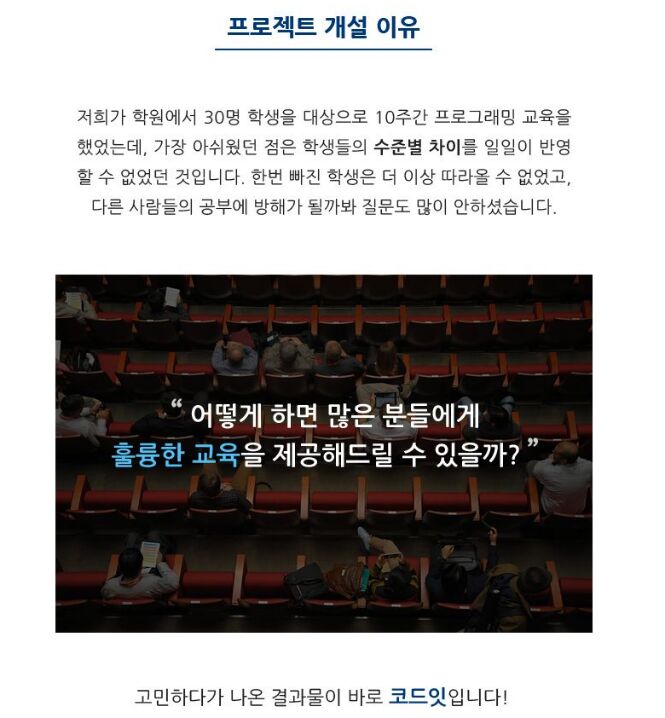 프로젝트 개설 이유

저희가 학원에서 30명 학생을 대상으로 10주간 프로그래밍 교육을 했었는데, 가장 아쉬웠던 점은 학생들의 수준별 차이를 일일이 반영할 수 없었던 것입니다. 한번 빠진 학생은 더 이상 따라올 수 없었고, 다른 사람들의 공부에 방해가 될까봐 질문도 많이 안하셨습니다.

" 어떻게 하면 많은 분들에게 훌륭한 교육을 제공해드릴 수 있을까? "

고민하다가 나온 결과물이 바로 코드잇입니다!